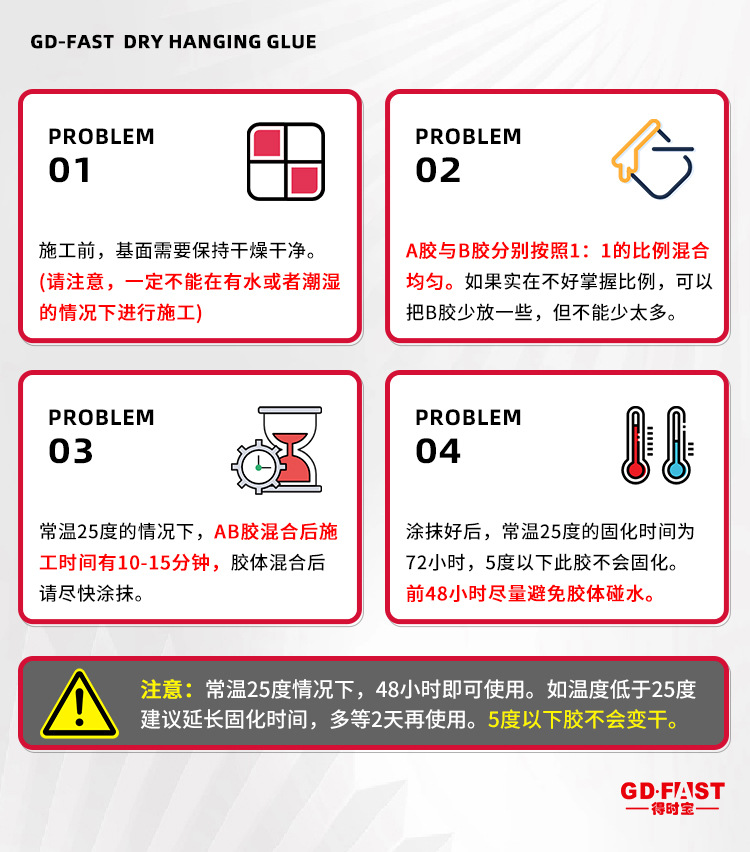 GD-FAST DRY HANGING GLUE

PROBLEM
01

施工前，基面需要保持干燥干净。(请注意，一定不能在有水或者潮湿的情况下进行施工)

PROBLEM
02

A胶与B胶分别按照1：1的比例混合均匀。如果实在不好掌握比例，可以把B胶少放一些，但不能少太多。

PROBLEM
03

常温25度的情况下，AB胶混合后施工时间有10-15分钟，胶体混合后请尽快涂抹。

PROBLEM
04

涂抹好后，常温25度的固化时间为72小时，5度以下此胶不会固化。前48小时尽量避免胶体碰水。

注意：常温25度情况下，48小时即可使用。如温度低于25度建议延长固化时间，多等2天再使用。5度以下胶不会变干。

GD·FAST
得时宝